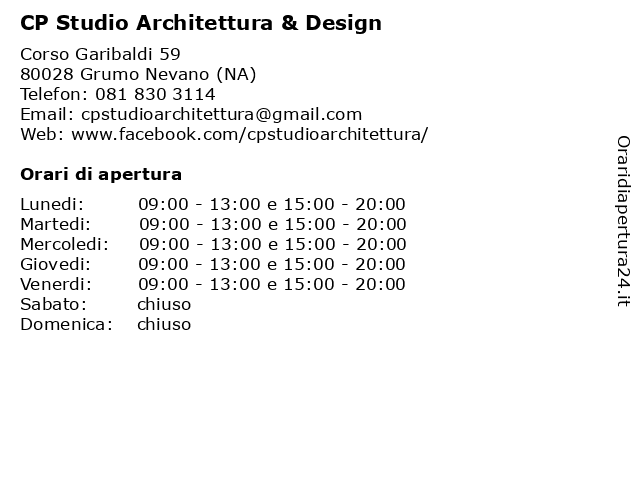 CP Studio Architettura & Design

Corso Garibaldi 59
80028 Grumo Nevano (NA)
Telefon: 081 830 3114
Email: cpstudioarchitettura@gmail.com
Web: www.facebook.com/cpstudioarchitettura/

Orari di apertura

| | |
|---|---|
| Lunedi: | 09:00 - 13:00 e 15:00 - 20:00 |
| Martedi: | 09:00 - 13:00 e 15:00 - 20:00 |
| Mercoledi: | 09:00 - 13:00 e 15:00 - 20:00 |
| Giovedi: | 09:00 - 13:00 e 15:00 - 20:00 |
| Venerdi: | 09:00 - 13:00 e 15:00 - 20:00 |
| Sabato: | chiuso |
| Domenica: | chiuso |

Oraridiapertura24.it